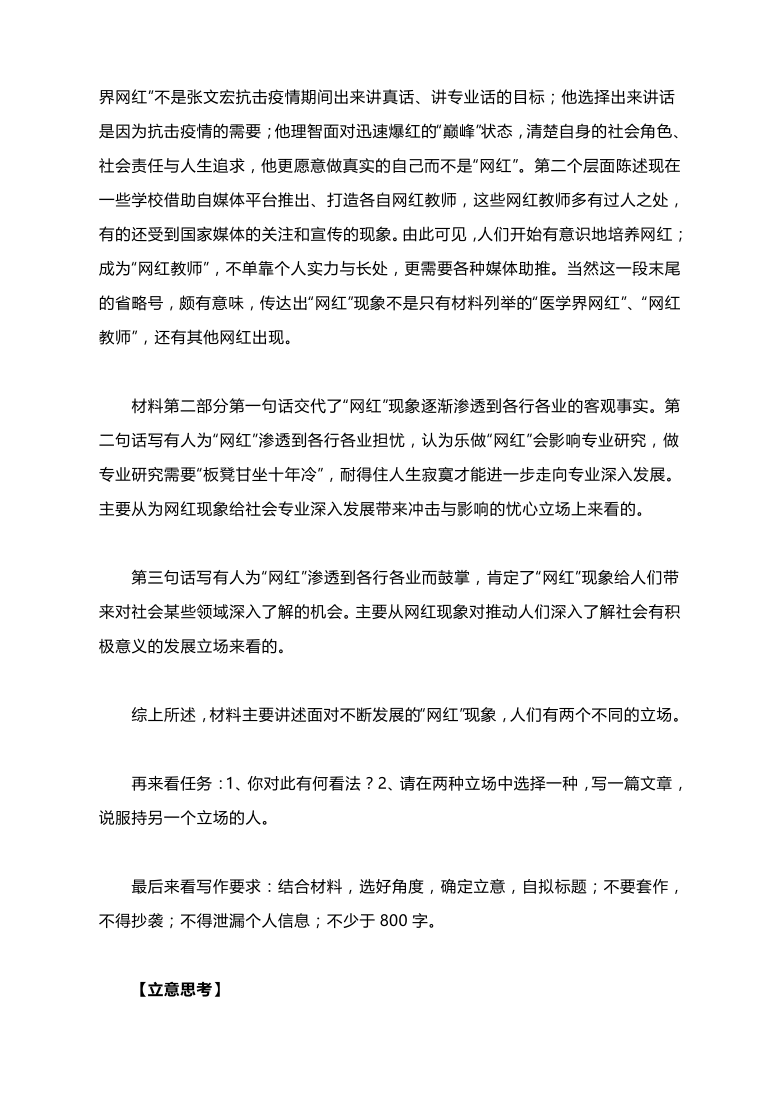 界网红”不是张文宏抗击疫情期间出来讲真话、讲专业话的目标；他选择出来讲话是因为抗击疫情的需要；他理智面对迅速爆红的“巅峰”状态，清楚自身的社会角色、社会责任与人生追求，他更愿意做真实的自己而不是“网红”。第二个层面陈述现在一些学校借助自媒体平台推出、打造各自网红教师，这些网红教师多有过人之处，有的还受到国家媒体的关注和宣传的现象。由此可见，人们开始有意识地培养网红；成为“网红教师”，不单靠个人实力与长处，更需要各种媒体助推。当然这一段末尾的省略号，颇有意味，传达出“网红”现象不是只有材料列举的“医学界网红”、“网红教师”，还有其他网红出现。

材料第二部分第一句话交代了“网红”现象逐渐渗透到各行各业的客观事实。第二句话写有人为“网红”渗透到各行各业担忧，认为乐做“网红”会影响专业研究，做专业研究需要“板凳甘坐十年冷”，耐得住人生寂寞才能进一步走向专业深入发展。主要从为网红现象给社会专业深入发展带来冲击与影响的忧心立场上来看的。

第三句话写有人为“网红”渗透到各行各业而鼓掌，肯定了“网红”现象给人们带来对社会某些领域深入了解的机会。主要从网红现象对推动人们深入了解社会有积极意义的发展立场来看的。

综上所述，材料主要讲述面对不断发展的“网红”现象，人们有两个不同的立场。

再来看任务：1、你对此有何看法？2、请在两种立场中选择一种，写一篇文章，说服持另一个立场的人。

最后来看写作要求：结合材料，选好角度，确定立意，自拟标题；不要套作，不得抄袭；不得泄漏个人信息；不少于 800 字。

【立意思考】